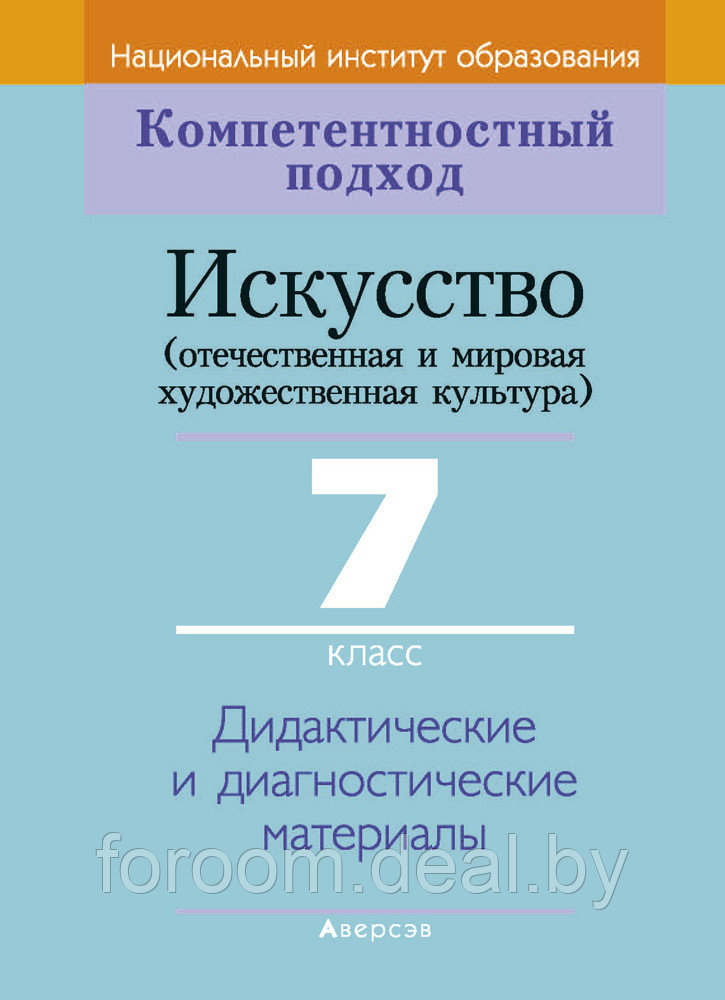 Национальный институт образования

Компетентностный подход

Искусство
(отечественная и мировая художественная культура)

7
класс

Дидактические и диагностические материалы

foroom.deal.by

Аверсэв